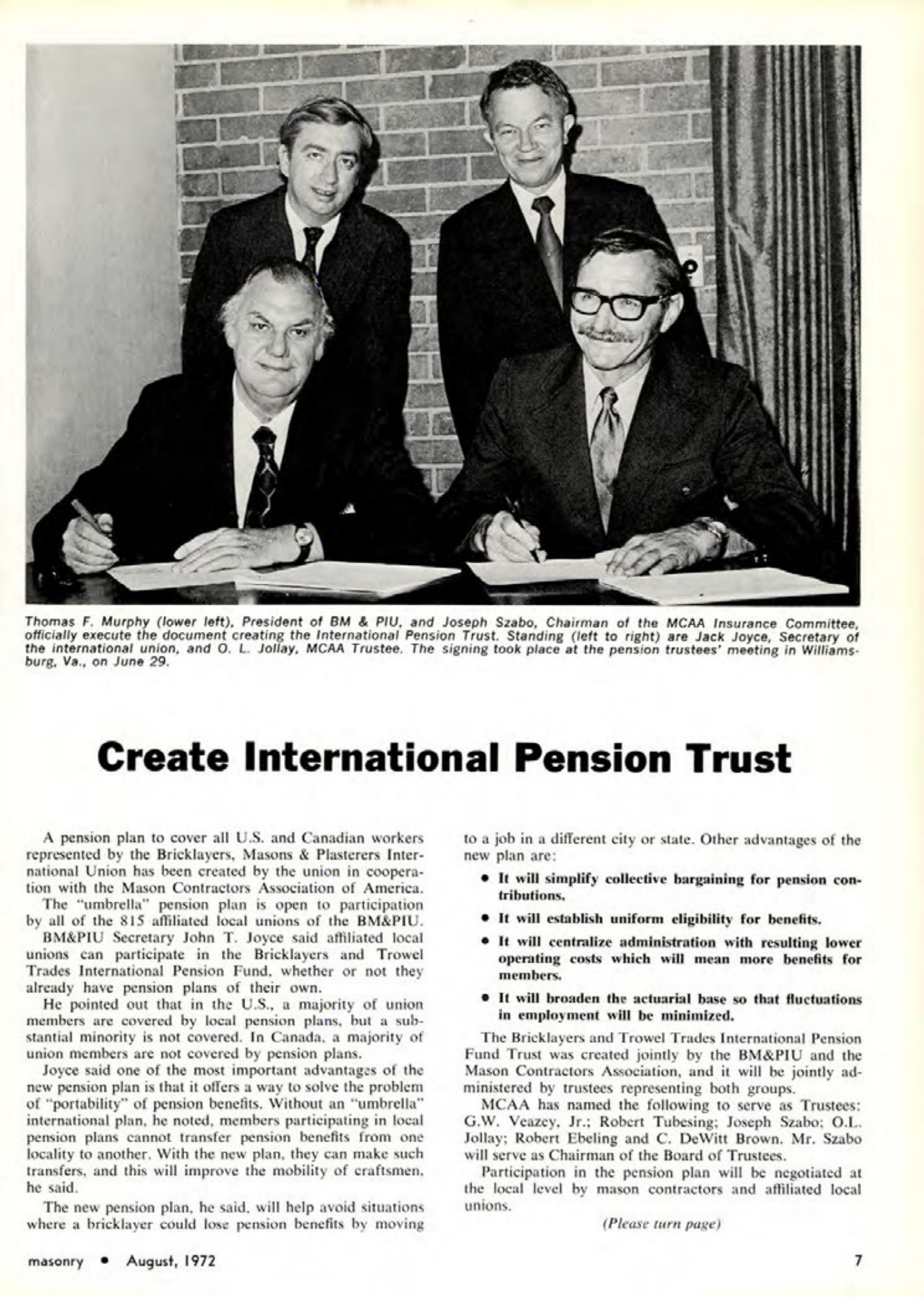 Thomas F. Murphy (lower left), President of BM & PIU, and Joseph Szabo, Chairman of the MCAA Insurance Committee, officially execute the document creating the International Pension Trust. Standing (left to right) are Jack Joyce, Secretary of the international union, and O. L. Jollay, MCAA Trustee. The signing took place at the pension trustees' meeting in Williamsburg, Va., on June 29.

Create International Pension Trust

A pension plan to cover all U.S. and Canadian workers represented by the Bricklayers, Masons & Plasterers International Union has been created by the union in cooperation with the Mason Contractors Association of America.

The "umbrella" pension plan is open to participation by all of the 815 affiliated local unions of the BM&PIU.

BM&PIU Secretary John T. Joyce said affiliated local unions can participate in the Bricklayers and Trowel Trades International Pension Fund, whether or not they already have pension plans of their own.

He pointed out that in the U.S., a majority of union members are covered by local pension plans, but a substantial minority is not covered. In Canada, a majority of union members are not covered by pension plans.

Joyce said one of the most important advantages of the new pension plan is that it offers a way to solve the problem of "portability" of pension benefits. Without an "umbrella" international plan, he noted, members participating in local pension plans cannot transfer pension benefits from one locality to another. With the new plan, they can make such transfers, and this will improve the mobility of craftsmen, he said.

The new pension plan, he said, will help avoid situations where a bricklayer could lose pension benefits by moving to a job in a different city or state. Other advantages of the new plan are:

• It will simplify collective bargaining for pension contributions.

• It will establish uniform eligibility for benefits.

• It will centralize administration with resulting lower operating costs which will mean more benefits for members.

• It will broaden the actuarial base so that fluctuations in employment will be minimized.

The Bricklayers and Trowel Trades International Pension Fund Trust was created jointly by the BM&PIU and the Mason Contractors Association, and it will be jointly administered by trustees representing both groups.

MCAA has named the following to serve as Trustees: G.W. Veazey, Jr.; Robert Tubesing; Joseph Szabo; O.L. Jollay; Robert Ebeling and C. DeWitt Brown. Mr. Szabo will serve as Chairman of the Board of Trustees.

Participation in the pension plan will be negotiated at the local level by mason contractors and affiliated local unions.

(Please turn page)

masonry • August, 1972

7